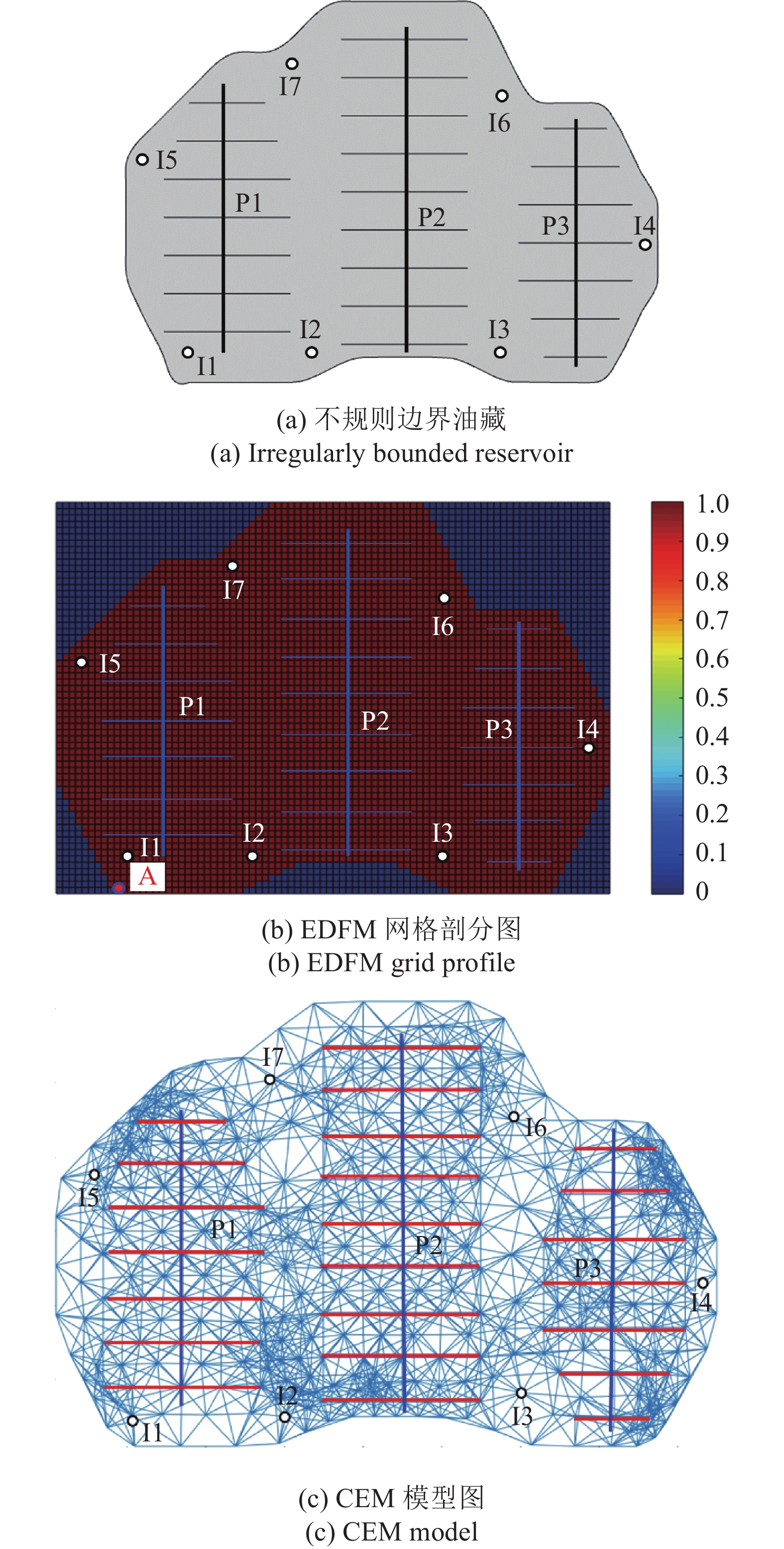 I7
I6
I5
P1
P2
P3
I4
I2
I3
I1

(a) 不规则边界油藏
(a) Irregularly bounded reservoir

I7
I6
I5
P1
P2
P3
I4
I1
I2
I3
A

1.0
0.9
0.8
0.7
0.6
0.5
0.4
0.3
0.2
0.1
0

(b) EDFM 网格剖分图
(b) EDFM grid profile

I7
I6
I5
P1
P2
P3
I4
I2
I3
I1

(c) CEM 模型图
(c) CEM model